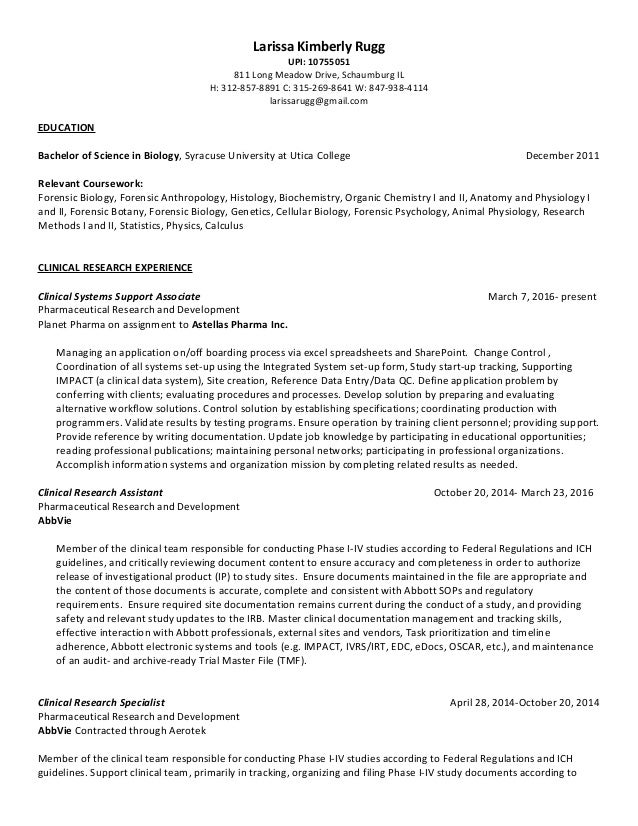 Larissa Kimberly Rugg
UPI: 10755051
811 Long Meadow Drive, Schaumburg IL
H: 312-857-8891 C: 315-269-8641 W: 847-938-4114
larissarugg@gmail.com

EDUCATION

Bachelor of Science in Biology, Syracuse University at Utica College December 2011

Relevant Coursework:
Forensic Biology, Forensic Anthropology, Histology, Biochemistry, Organic Chemistry I and II, Anatomy and Physiology I and II, Forensic Botany, Forensic Biology, Genetics, Cellular Biology, Forensic Psychology, Animal Physiology, Research Methods I and II, Statistics, Physics, Calculus

CLINICAL RESEARCH EXPERIENCE

Clinical Systems Support Associate March 7, 2016- present
Pharmaceutical Research and Development
Planet Pharma on assignment to Astellas Pharma Inc.

Managing an application on/off boarding process via excel spreadsheets and SharePoint. Change Control , Coordination of all systems set-up using the Integrated System set-up form, Study start-up tracking, Supporting IMPACT (a clinical data system), Site creation, Reference Data Entry/Data QC. Define application problem by conferring with clients; evaluating procedures and processes. Develop solution by preparing and evaluating alternative workflow solutions. Control solution by establishing specifications; coordinating production with programmers. Validate results by testing programs. Ensure operation by training client personnel; providing support. Provide reference by writing documentation. Update job knowledge by participating in educational opportunities; reading professional publications; maintaining personal networks; participating in professional organizations. Accomplish information systems and organization mission by completing related results as needed.

Clinical Research Assistant October 20, 2014- March 23, 2016
Pharmaceutical Research and Development
AbbVie

Member of the clinical team responsible for conducting Phase I-IV studies according to Federal Regulations and ICH guidelines, and critically reviewing document content to ensure accuracy and completeness in order to authorize release of investigational product (IP) to study sites. Ensure documents maintained in the file are appropriate and the content of those documents is accurate, complete and consistent with Abbott SOPs and regulatory requirements. Ensure required site documentation remains current during the conduct of a study, and providing safety and relevant study updates to the IRB. Master clinical documentation management and tracking skills, effective interaction with Abbott professionals, external sites and vendors, Task prioritization and timeline adherence, Abbott electronic systems and tools (e.g. IMPACT, IVRS/IRT, EDC, eDocs, OSCAR, etc.), and maintenance of an audit- and archive-ready Trial Master File (TMF).

Clinical Research Specialist April 28, 2014-October 20, 2014
Pharmaceutical Research and Development
AbbVie Contracted through Aerotek

Member of the clinical team responsible for conducting Phase I-IV studies according to Federal Regulations and ICH guidelines. Support clinical team, primarily in tracking, organizing and filing Phase I-IV study documents according to